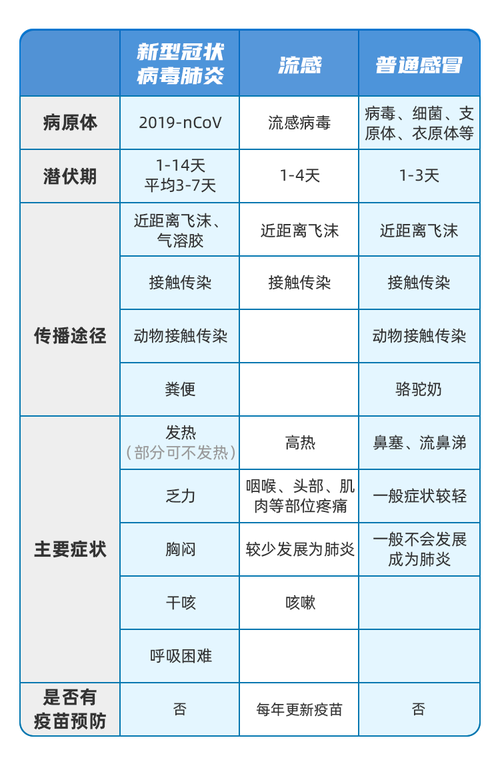 |  | 新型冠状病毒肺炎 | 流感 | 普通感冒 |
|---|---|---|---|
| 病原体 | 2019-nCoV | 流感病毒 | 病毒、细菌、支原体、衣原体等 |
| 潜伏期 | 1-14天 平均3-7天 | 1-4天 | 1-3天 |
| 传播途径 | 近距离飞沫、气溶胶 | 近距离飞沫 | 近距离飞沫 |
|  | 接触传染 | 接触传染 | 接触传染 |
|  | 动物接触传染 |  | 动物接触传染 |
|  | 粪便 |  | 骆驼奶 |
| 主要症状 | 发热（部分可不发热） | 高热 | 鼻塞、流鼻涕 |
|  | 乏力 | 咽喉、头部、肌肉等部位疼痛 | 一般症状较轻 |
|  | 胸闷 | 较少发展为肺炎 | 一般不会发展成为肺炎 |
|  | 干咳 | 咳嗽 |  |
|  | 呼吸困难 |  |  |
| 是否有疫苗预防 | 否 | 每年更新疫苗 | 否 |